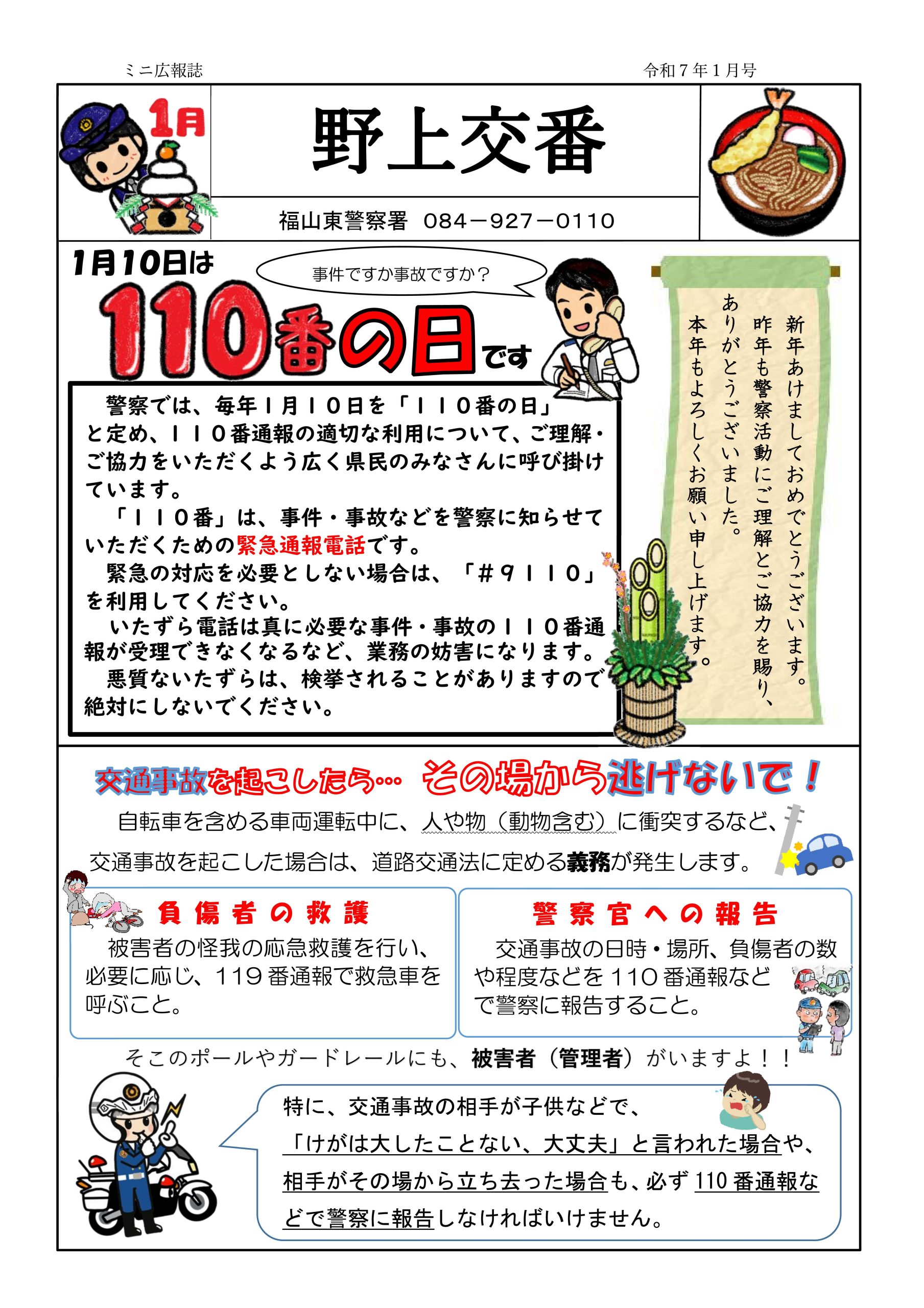 ミニ広報誌 令和７年１月号

1月

野上交番

福山東警察署 084－927－0110

1月10日は

事件ですか事故ですか？

110番の日です

警察では、毎年１月１０日を「１１０番の日」と定め、１１０番通報の適切な利用について、ご理解・ご協力をいただくよう広く県民のみなさんに呼び掛けています。

「１１０番」は、事件・事故などを警察に知らせていただくための緊急通報電話です。

緊急の対応を必要としない場合は、「＃９１１０」を利用してください。

いたずら電話は真に必要な事件・事故の１１０番通報が受理できなくなるなど、業務の妨害になります。

悪質ないたずらは、検挙されることがありますので絶対にしないでください。

新年あけましておめでとうございます。
昨年も警察活動にご理解とご協力を賜り、ありがとうございました。
本年もよろしくお願い申し上げます。

交通事故を起こしたら… その場から逃げないで！

自転車を含める車両運転中に、人や物（動物含む）に衝突するなど、交通事故を起こした場合は、道路交通法に定める義務が発生します。

負傷者の救護

被害者の怪我の応急救護を行い、必要に応じ、119番通報で救急車を呼ぶこと。

警察官への報告

交通事故の日時・場所、負傷者の数や程度などを110番通報などで警察に報告すること。

そこのポールやガードレールにも、被害者（管理者）がいますよ！！

特に、交通事故の相手が子供などで、「けがは大したことない、大丈夫」と言われた場合や、相手がその場から立ち去った場合も、必ず110番通報などで警察に報告しなければいけません。